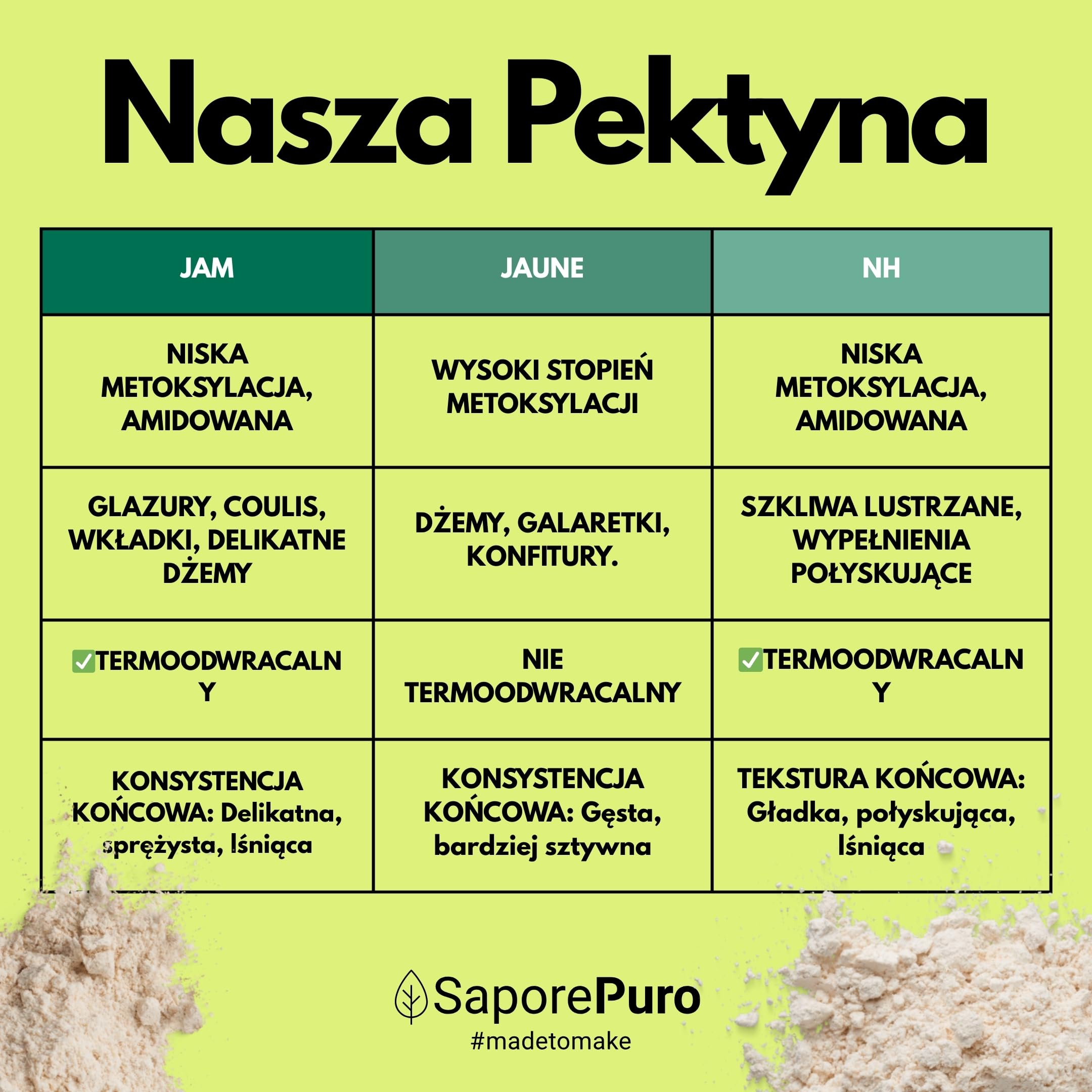 Nasza Pektyna

| JAM | JAUNE | NH |
|---|---|---|
| NISKA METOKSYLACJA, AMIDOWANA | WYSOKI STOPIEŃ METOKSYLACJI | NISKA METOKSYLACJA, AMIDOWANA |
| GLAZURY, COULIS, WKŁADKI, DELIKATNE DŻEMY | DŻEMY, GALARETKI, KONFITURY. | SZKLIWA LUSTRZANE, WYPEŁNIENIA POŁYSKUJĄCE |
| ✅TERMOODWRACALNY | NIE TERMOODWRACALNY | ✅TERMOODWRACALNY |
| KONSYSTENCJA KOŃCOWA: Delikatna, sprężysta, lśniąca | KONSYSTENCJA KOŃCOWA: Gęsta, bardziej sztywna | TEKSTURA KOŃCOWA: Gładka, połyskująca, lśniąca |

SaporePuro
#madetomake